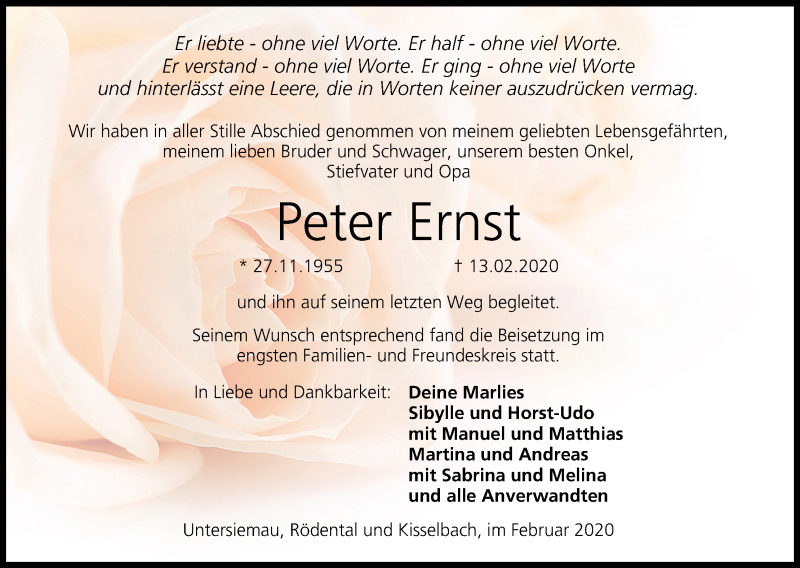 Er liebte - ohne viel Worte. Er half - ohne viel Worte.
Er verstand - ohne viel Worte. Er ging - ohne viel Worte
und hinterlässt eine Leere, die in Worten keiner auszudrücken vermag.

Wir haben in aller Stille Abschied genommen von meinem geliebten Lebensgefährten, meinem lieben Bruder und Schwager, unserem besten Onkel, Stiefvater und Opa

Peter Ernst

* 27.11.1955 † 13.02.2020

und ihn auf seinem letzten Weg begleitet.

Seinem Wunsch entsprechend fand die Beisetzung im engsten Familien- und Freundeskreis statt.

In Liebe und Dankbarkeit:
Deine Marlies
Sibylle und Horst-Udo
mit Manuel und Matthias
Martina und Andreas
mit Sabrina und Melina
und alle Anverwandten

Untersiemau, Rödental und Kisselbach, im Februar 2020